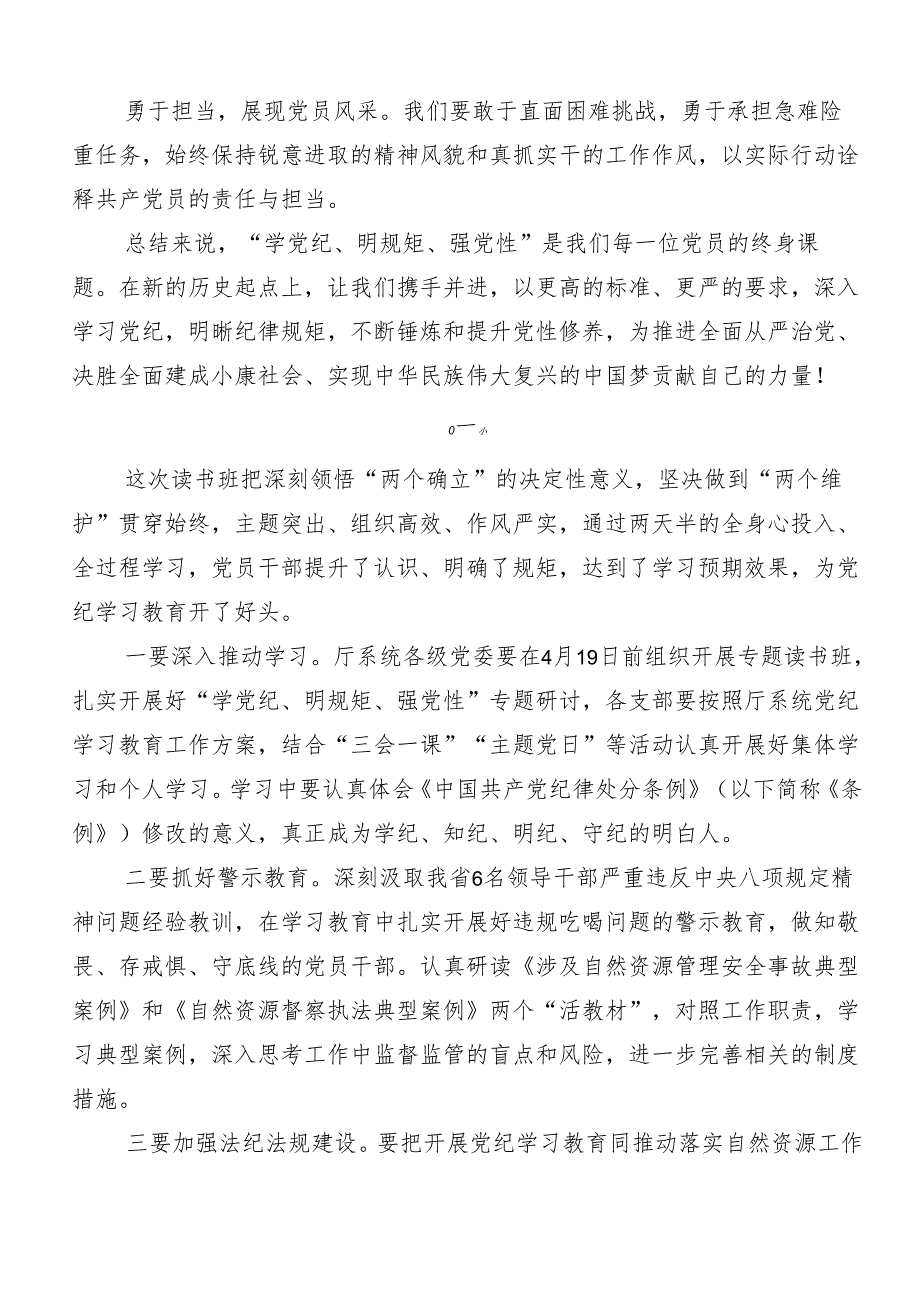 勇于担当，展现党员风采。我们要敢于直面困难挑战，勇于承担急难险重任务，始终保持锐意进取的精神风貌和真抓实干的工作作风，以实际行动诠释共产党员的责任与担当。

总结来说，“学党纪、明规矩、强党性”是我们每一位党员的终身课题。在新的历史起点上，让我们携手并进，以更高的标准、更严的要求，深入学习党纪，明晰纪律规矩，不断锤炼和提升党性修养，为推进全面从严治党、决胜全面建成小康社会、实现中华民族伟大复兴的中国梦贡献自己的力量！

o一小

这次读书班把深刻领悟“两个确立”的决定性意义，坚决做到“两个维护”贯穿始终，主题突出、组织高效、作风严实，通过两天半的全身心投入、全过程学习，党员干部提升了认识、明确了规矩，达到了学习预期效果，为党纪学习教育开了好头。

一要深入推动学习。厅系统各级党委要在4月19日前组织开展专题读书班，扎实开展好“学党纪、明规矩、强党性”专题研讨，各支部要按照厅系统党纪学习教育工作方案，结合“三会一课”“主题党日”等活动认真开展好集体学习和个人学习。学习中要认真体会《中国共产党纪律处分条例》（以下简称《条例》）修改的意义，真正成为学纪、知纪、明纪、守纪的明白人。

二要抓好警示教育。深刻汲取我省6名领导干部严重违反中央八项规定精神问题经验教训，在学习教育中扎实开展好违规吃喝问题的警示教育，做知敬畏、存戒惧、守底线的党员干部。认真研读《涉及自然资源管理安全事故典型案例》和《自然资源督察执法典型案例》两个“活教材”，对照工作职责，学习典型案例，深入思考工作中监督监管的盲点和风险，进一步完善相关的制度措施。

三要加强法纪法规建设。要把开展党纪学习教育同推动落实自然资源工作